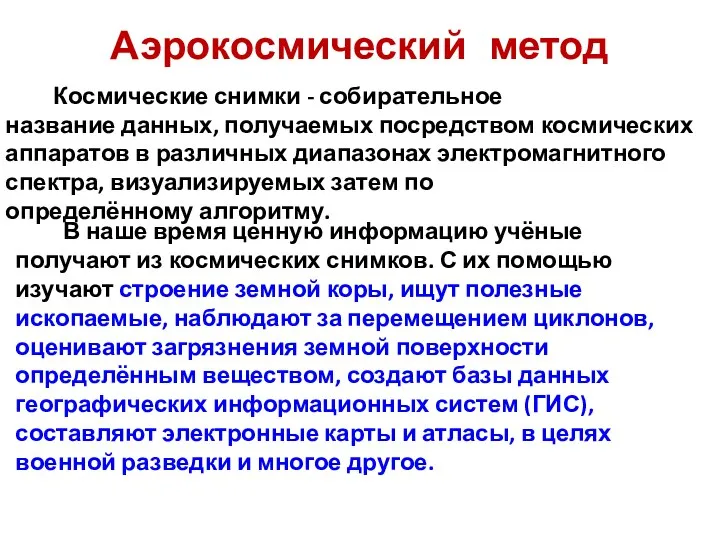 Аэрокосмический метод

Космические снимки - собирательное название данных, получаемых посредством космических аппаратов в различных диапазонах электромагнитного спектра, визуализируемых затем по определённому алгоритму.

В наше время ценную информацию учёные получают из космических снимков. С их помощью изучают строение земной коры, ищут полезные ископаемые, наблюдают за перемещением циклонов, оценивают загрязнения земной поверхности определённым веществом, создают базы данных географических информационных систем (ГИС), составляют электронные карты и атласы, в целях военной разведки и многое другое.